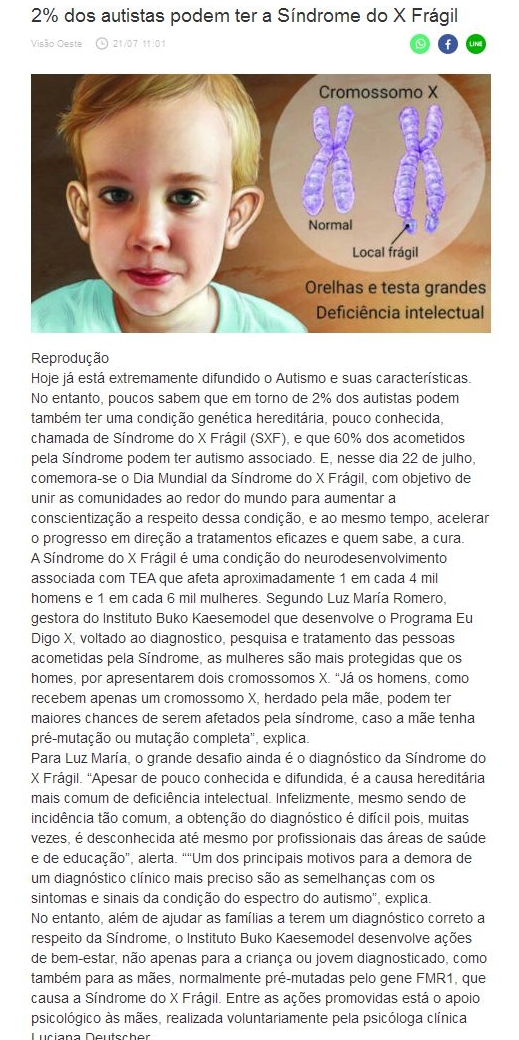 2% dos autistas podem ter a Síndrome do X Frágil

Visão Oeste 21/07 11:01

LINE

Cromossomo X

Normal

Local frágil

Orelhas e testa grandes
Deficiência intelectual

Reprodução
Hoje já está extremamente difundido o Autismo e suas características. No entanto, poucos sabem que em torno de 2% dos autistas podem também ter uma condição genética hereditária, pouco conhecida, chamada de Síndrome do X Frágil (SXF), e que 60% dos acometidos pela Síndrome podem ter autismo associado. E, nesse dia 22 de julho, comemora-se o Dia Mundial da Síndrome do X Frágil, com objetivo de unir as comunidades ao redor do mundo para aumentar a conscientização a respeito dessa condição, e ao mesmo tempo, acelerar o progresso em direção a tratamentos eficazes e quem sabe, a cura.
A Síndrome do X Frágil é uma condição do neurodesenvolvimento associada com TEA que afeta aproximadamente 1 em cada 4 mil homens e 1 em cada 6 mil mulheres. Segundo Luz María Romero, gestora do Instituto Buko Kaesemodel que desenvolve o Programa Eu Digo X, voltado ao diagnostico, pesquisa e tratamento das pessoas acometidas pela Síndrome, as mulheres são mais protegidas que os homes, por apresentarem dois cromossomos X. "Já os homens, como recebem apenas um cromossomo X, herdado pela mãe, podem ter maiores chances de serem afetados pela síndrome, caso a mãe tenha pré-mutação ou mutação completa", explica.
Para Luz María, o grande desafio ainda é o diagnóstico da Síndrome do X Frágil. "Apesar de pouco conhecida e difundida, é a causa hereditária mais comum de deficiência intelectual. Infelizmente, mesmo sendo de incidência tão comum, a obtenção do diagnóstico é difícil pois, muitas vezes, é desconhecida até mesmo por profissionais das áreas de saúde e de educação", alerta. ""Um dos principais motivos para a demora de um diagnóstico clínico mais preciso são as semelhanças com os sintomas e sinais da condição do espectro do autismo", explica.
No entanto, além de ajudar as famílias a terem um diagnóstico correto a respeito da Síndrome, o Instituto Buko Kaesemodel desenvolve ações de bem-estar, não apenas para a criança ou jovem diagnosticado, como também para as mães, normalmente pré-mutadas pelo gene FMR1, que causa a Síndrome do X Frágil. Entre as ações promovidas está o apoio psicológico às mães, realizada voluntariamente pela psicóloga clínica Luciana Deutscher.